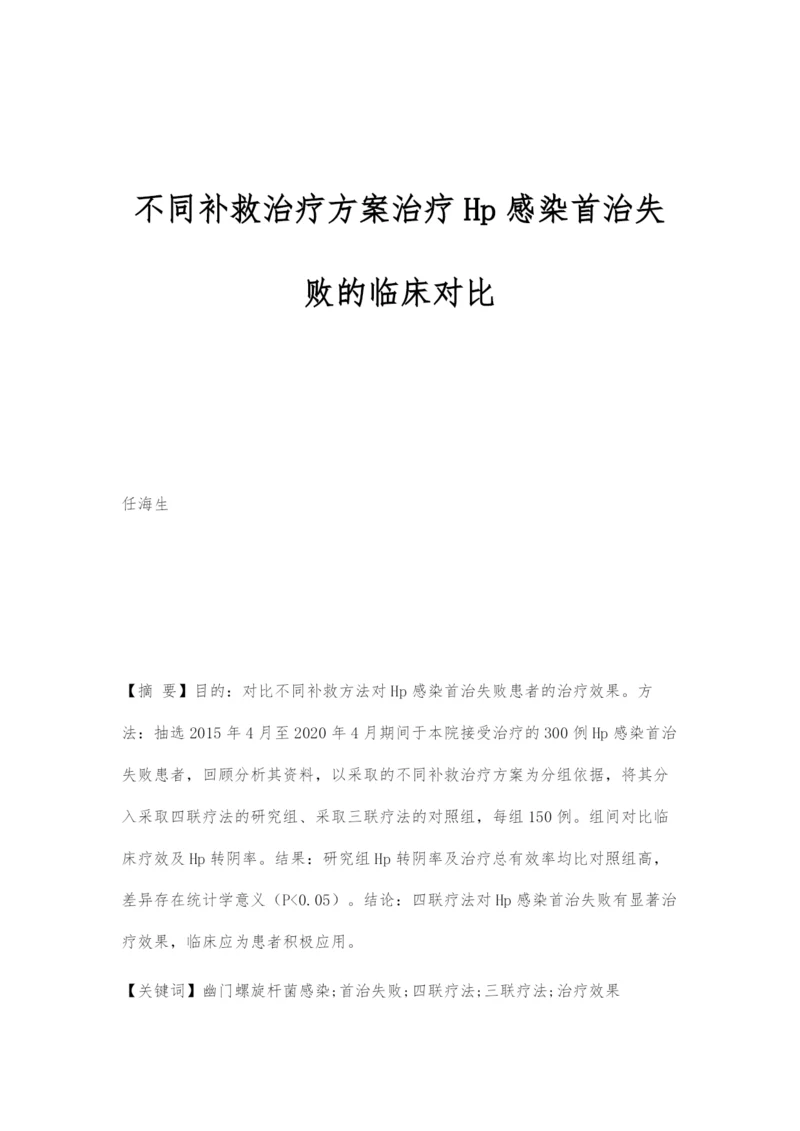 不同补救治疗方案治疗Hp感染首治失败的临床对比

任海生

【摘 要】目的：对比不同补救方法对Hp感染首治失败患者的治疗效果。方法：抽选2015年4月至2020年4月期间于本院接受治疗的300例Hp感染首治失败患者，回顾分析其资料，以采取的不同补救治疗方案为分组依据，将其分入采取四联疗法的研究组、采取三联疗法的对照组，每组150例。组间对比临床疗效及Hp转阴率。结果：研究组Hp转阴率及治疗总有效率均比对照组高，差异存在统计学意义（P<0.05）。结论：四联疗法对Hp感染首治失败有显著治疗效果，临床应为患者积极应用。

【关键词】幽门螺旋杆菌感染;首治失败;四联疗法;三联疗法;治疗效果